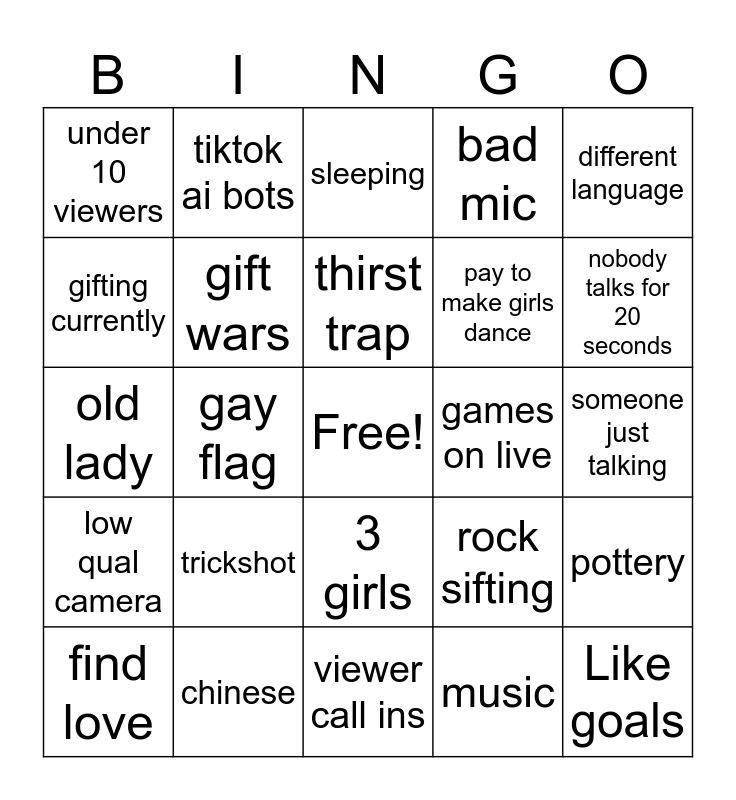 | B | I | N | G | O |
|---|---|---|---|---|
| under 10 viewers | tiktok ai bots | sleeping | bad mic | different language |
| gifting currently | gift wars | thirst trap | pay to make girls dance | nobody talks for 20 seconds |
| old lady | gay flag | Free! | games on live | someone just talking |
| low qual camera | trickshot | 3 girls | rock sifting | pottery |
| find love | chinese | viewer call ins | music | Like goals |